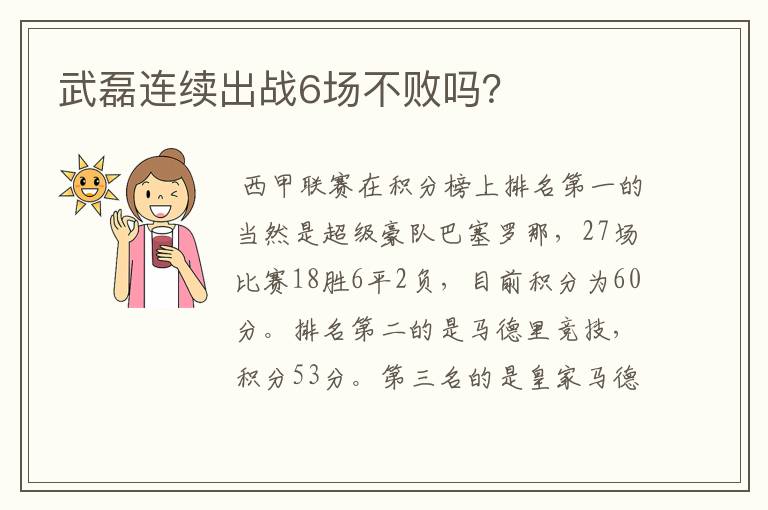 武磊连续出战6场不败吗?

西甲联赛在积分榜上排名第一的当然是超级豪队巴塞罗那，27场比赛18胜6平2负，目前积分为60分。排名第二的是马德里竞技，积分53分。第三名的是皇家马德